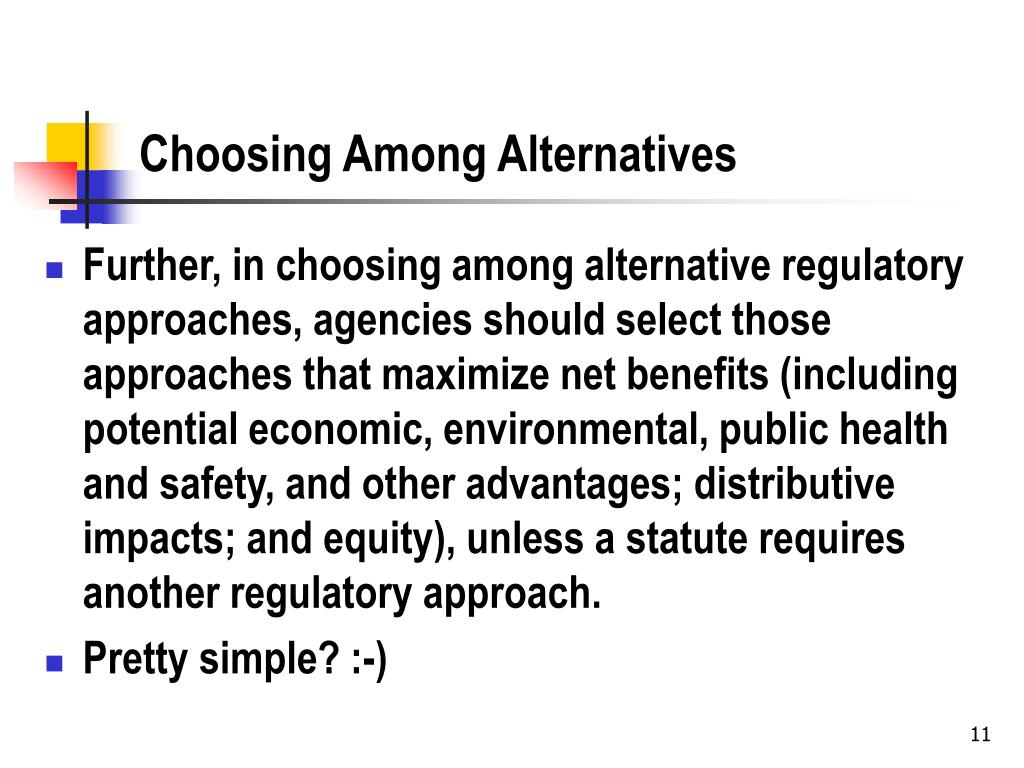 Choosing Among Alternatives

- Further, in choosing among alternative regulatory approaches, agencies should select those approaches that maximize net benefits (including potential economic, environmental, public health and safety, and other advantages; distributive impacts; and equity), unless a statute requires another regulatory approach.
- Pretty simple? :-)

11